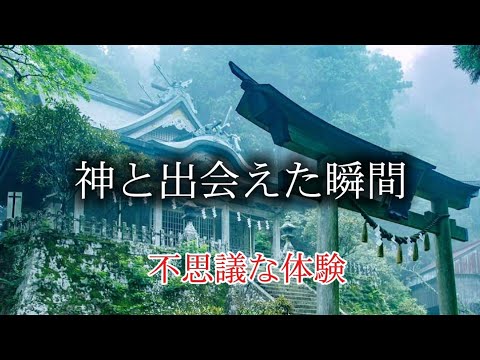 神と出会えた瞬間

不思議な体験